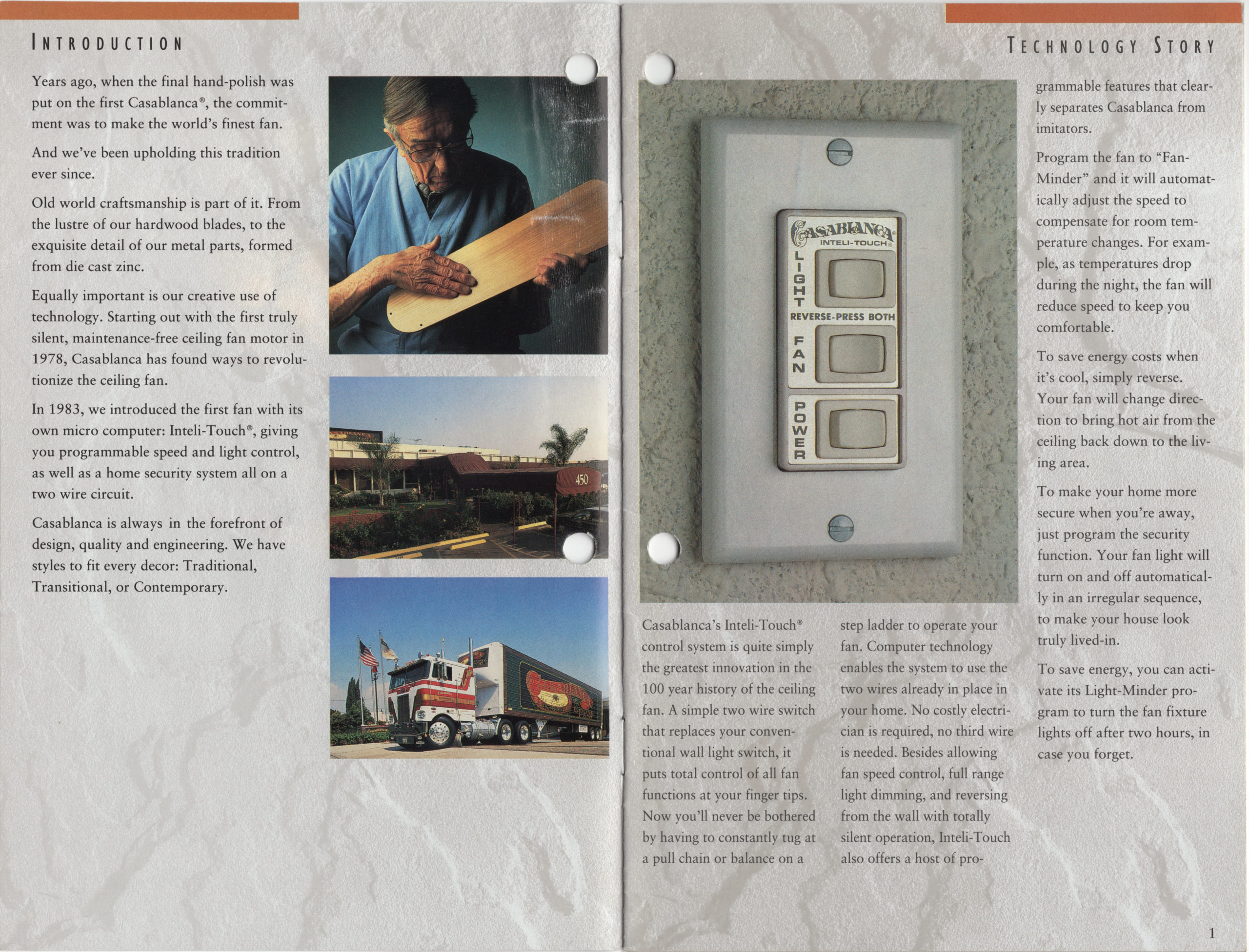 INTRODUCTION

Years ago, when the final hand-polish was put on the first Casablanca®, the commitment was to make the world's finest fan.

And we've been upholding this tradition ever since.

Old world craftsmanship is part of it. From the lustre of our hardwood blades, to the exquisite detail of our metal parts, formed from die cast zinc.

Equally important is our creative use of technology. Starting out with the first truly silent, maintenance-free ceiling fan motor in 1978, Casablanca has found ways to revolutionize the ceiling fan.

In 1983, we introduced the first fan with its own micro computer: Inteli-Touch®, giving you programmable speed and light control, as well as a home security system all on a two wire circuit.

Casablanca is always in the forefront of design, quality and engineering. We have styles to fit every decor: Traditional, Transitional, or Contemporary.

450

TECHNOLOGY STORY

CASABLANCA® INTELI-TOUCH®
LIGHT
REVERSE-PRESS BOTH
FAN
POWER

Casablanca's Inteli-Touch® control system is quite simply the greatest innovation in the 100 year history of the ceiling fan. A simple two wire switch that replaces your conventional wall light switch, it puts total control of all fan functions at your finger tips. Now you'll never be bothered by having to constantly tug at a pull chain or balance on a step ladder to operate your fan. Computer technology enables the system to use the two wires already in place in your home. No costly electrician is required, no third wire is needed. Besides allowing fan speed control, full range light dimming, and reversing from the wall with totally silent operation, Inteli-Touch also offers a host of programmable features that clearly separates Casablanca from imitators.

Program the fan to "Fan-Minder" and it will automatically adjust the speed to compensate for room temperature changes. For example, as temperatures drop during the night, the fan will reduce speed to keep you comfortable.

To save energy costs when it's cool, simply reverse. Your fan will change direction to bring hot air from the ceiling back down to the living area.

To make your home more secure when you're away, just program the security function. Your fan light will turn on and off automatically in an irregular sequence, to make your house look truly lived-in.

To save energy, you can activate its Light-Minder program to turn the fan fixture lights off after two hours, in case you forget.

1